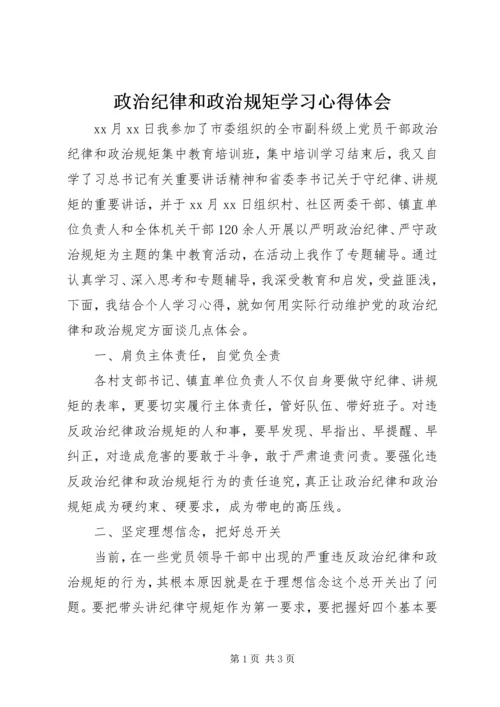 政治纪律和政治规矩学习心得体会

xx月xx日我参加了市委组织的全市副科级上党员干部政治纪律和政治规矩集中教育培训班，集中培训学习结束后，我又自学了习总书记有关重要讲话精神和省委李书记关于守纪律、讲规矩的重要讲话，并于xx月xx日组织村、社区两委干部、镇直单位负责人和全体机关干部120余人开展以严明政治纪律、严守政治规矩为主题的集中教育活动，在活动上我作了专题辅导。通过认真学习、深入思考和专题辅导，我深受教育和启发，受益匪浅，下面，我结合个人学习心得，就如何用实际行动维护党的政治纪律和政治规定方面谈几点体会。

一、肩负主体责任，自觉负全责

各村支部书记、镇直单位负责人不仅自身要做守纪律、讲规矩的表率，更要切实履行主体责任，管好队伍、带好班子。对违反政治纪律政治规矩的人和事，要早发现、早指出、早提醒、早纠正，对造成危害的要敢于斗争，敢于严肃追责问责。要强化违反政治纪律和政治规矩行为的责任追究，真正让政治纪律和政治规矩成为硬约束、硬要求，成为带电的高压线。

二、坚定理想信念，把好总开关

当前，在一些党员领导干部中出现的严重违反政治纪律和政治规矩的行为，其根本原因就是在于理想信念这个总开关出了问题。要把带头讲纪律守规矩作为第一要求，要把握好四个基本要

第1页 共3页